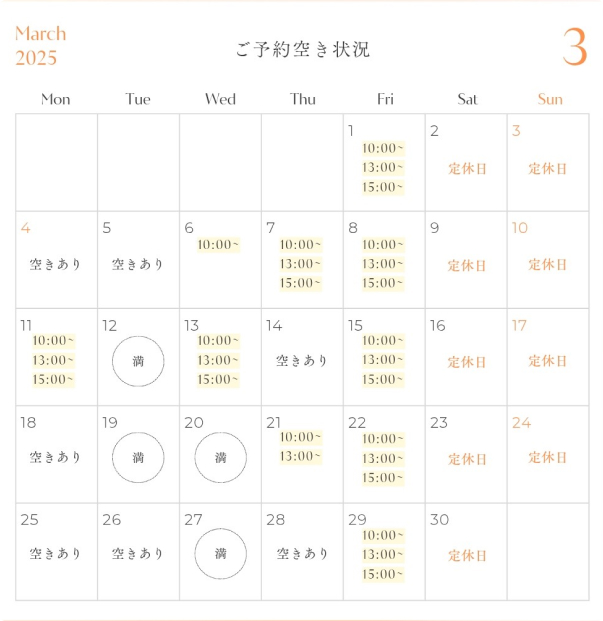 March
2025

ご予約空き状況

3

| Mon | Tue | Wed | Thu | Fri | Sat | Sun |
|---|---|---|---|---|---|---|
| | | | | 1 10:00~ 13:00~ 15:00~ | 2 定休日 | 3 定休日 |
| 4 空きあり | 5 空きあり | 6 10:00~ | 7 10:00~ 13:00~ 15:00~ | 8 10:00~ 13:00~ 15:00~ | 9 定休日 | 10 定休日 |
| 11 10:00~ 13:00~ 15:00~ | 12 満 | 13 10:00~ 13:00~ 15:00~ | 14 空きあり | 15 10:00~ 13:00~ 15:00~ | 16 定休日 | 17 定休日 |
| 18 空きあり | 19 満 | 20 満 | 21 10:00~ 13:00~ | 22 10:00~ 13:00~ 15:00~ | 23 定休日 | 24 定休日 |
| 25 空きあり | 26 空きあり | 27 満 | 28 空きあり | 29 10:00~ 13:00~ 15:00~ | 30 定休日 | |